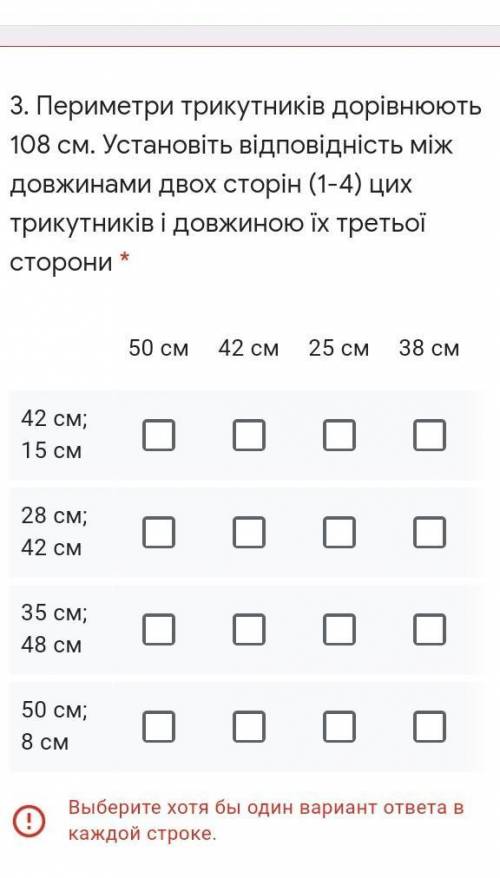 3. Периметри трикутників дорівнюють 108 см. Установіть відповідність між довжинами двох сторін (1-4) цих трикутників і довжиною їх третьої сторони *

|  | 50 см | 42 см | 25 см | 38 см |
|---|---|---|---|---|
| 42 см; 15 см | ☐ | ☐ | ☐ | ☐ |
| 28 см; 42 см | ☐ | ☐ | ☐ | ☐ |
| 35 см; 48 см | ☐ | ☐ | ☐ | ☐ |
| 50 см; 8 см | ☐ | ☐ | ☐ | ☐ |

! Выберите хотя бы один вариант ответа в каждой строке.